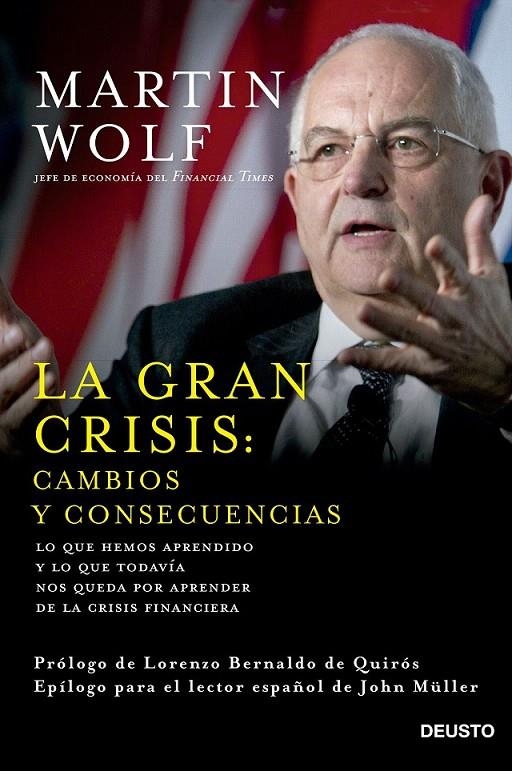 MARTIN WOLF

JEFE DE ECONOMÍA DEL FINANCIAL TIMES

LA GRAN CRISIS: CAMBIOS Y CONSECUENCIAS

LO QUE HEMOS APRENDIDO Y LO QUE TODAVÍA NOS QUEDA POR APRENDER DE LA CRISIS FINANCIERA

Prólogo de Lorenzo Bernaldo de Quirós
Epílogo para el lector español de John Müller

DEUSTO